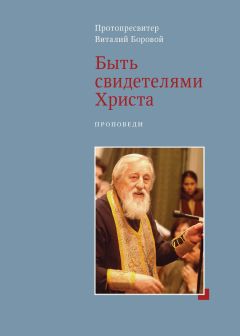 Протопресвитер
Виталий Боровой

Быть свидетелями Христа

ПРОПОВЕДИ